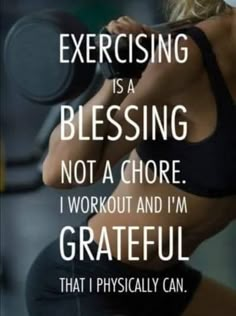 EXERCISING
IS A
BLESSING
NOT A CHORE.
I WORKOUT AND I'M
GRATEFUL
THAT I PHYSICALLY CAN.